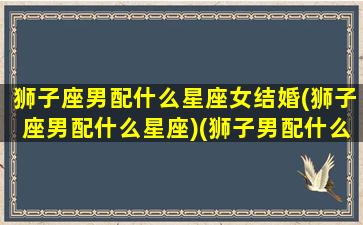 狮子座男配什么星座女结婚(狮子座男配什么星座)(狮子男配什么